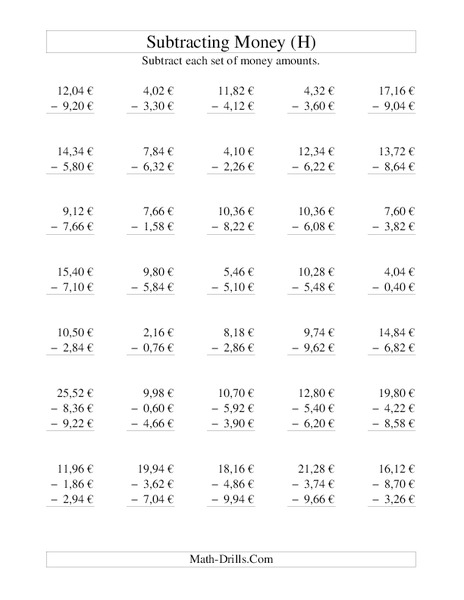 Subtracting Money (H)

Subtract each set of money amounts.

12,04 €
− 9,20 €

4,02 €
− 3,30 €

11,82 €
− 4,12 €

4,32 €
− 3,60 €

17,16 €
− 9,04 €

14,34 €
− 5,80 €

7,84 €
− 6,32 €

4,10 €
− 2,26 €

12,34 €
− 6,22 €

13,72 €
− 8,64 €

9,12 €
− 7,66 €

7,66 €
− 1,58 €

10,36 €
− 8,22 €

10,36 €
− 6,08 €

7,60 €
− 3,82 €

15,40 €
− 7,10 €

9,80 €
− 5,84 €

5,46 €
− 5,10 €

10,28 €
− 5,48 €

4,04 €
− 0,40 €

10,50 €
− 2,84 €

2,16 €
− 0,76 €

8,18 €
− 2,86 €

9,74 €
− 9,62 €

14,84 €
− 6,82 €

25,52 €
− 8,36 €
− 9,22 €

9,98 €
− 0,60 €
− 4,66 €

10,70 €
− 5,92 €
− 3,90 €

12,80 €
− 5,40 €
− 6,20 €

19,80 €
− 4,22 €
− 8,58 €

11,96 €
− 1,86 €
− 2,94 €

19,94 €
− 3,62 €
− 7,04 €

18,16 €
− 4,86 €
− 9,94 €

21,28 €
− 3,74 €
− 9,66 €

16,12 €
− 8,70 €
− 3,26 €

Math-Drills.Com